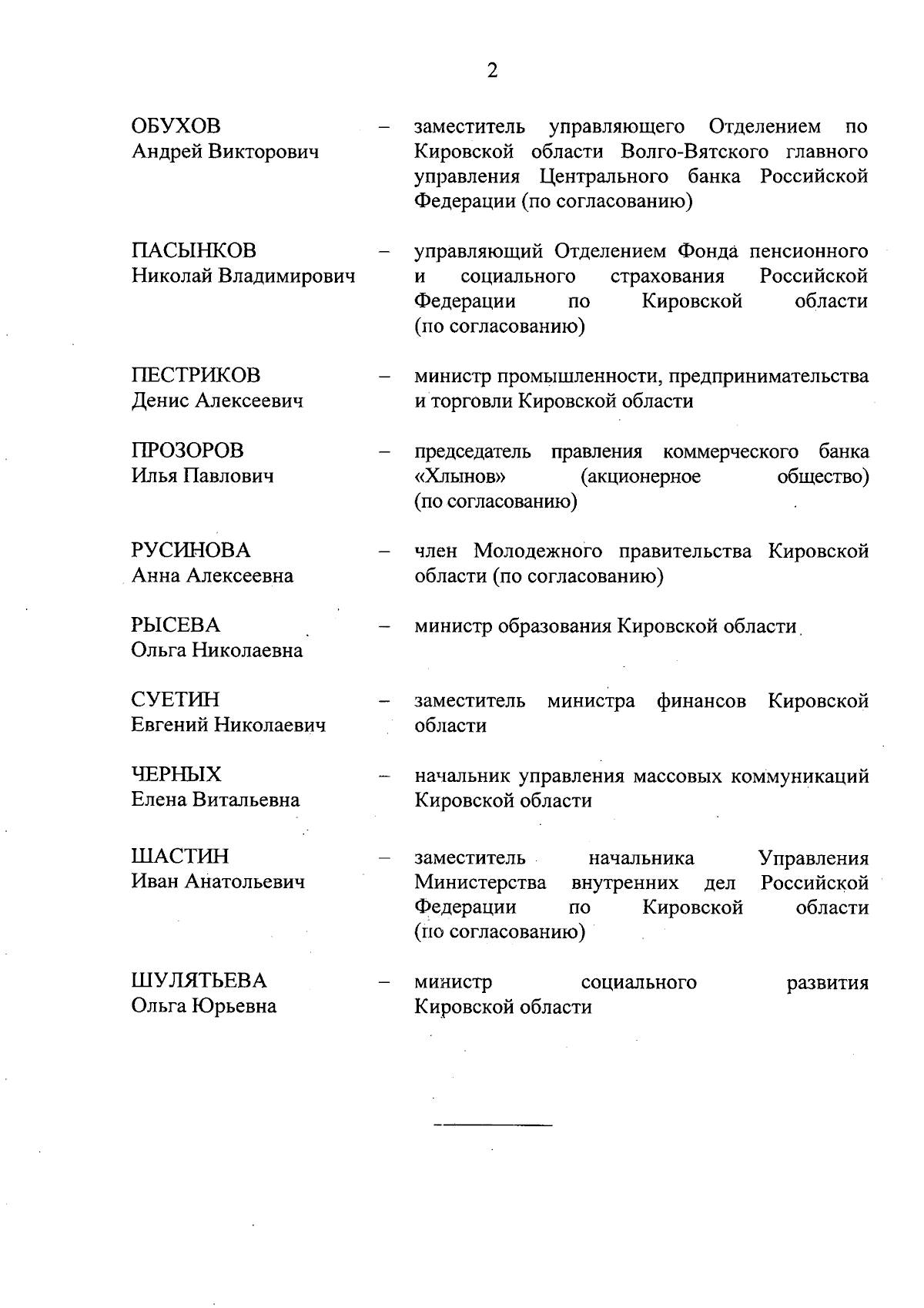 2

ОБУХОВ
Андрей Викторович – заместитель управляющего Отделением по Кировской области Волго-Вятского главного управления Центрального банка Российской Федерации (по согласованию)

ПАСЫНКОВ
Николай Владимирович – управляющий Отделением Фонда пенсионного и социального страхования Российской Федерации по Кировской области (по согласованию)

ПЕСТРИКОВ
Денис Алексеевич – министр промышленности, предпринимательства и торговли Кировской области

ПРОЗОРОВ
Илья Павлович – председатель правления коммерческого банка «Хлынов» (акционерное общество) (по согласованию)

РУСИНОВА
Анна Алексеевна – член Молодежного правительства Кировской области (по согласованию)

РЫСЕВА
Ольга Николаевна – министр образования Кировской области

СУЕТИН
Евгений Николаевич – заместитель министра финансов Кировской области

ЧЕРНЫХ
Елена Витальевна – начальник управления массовых коммуникаций Кировской области

ШАСТИН
Иван Анатольевич – заместитель начальника Управления Министерства внутренних дел Российской Федерации по Кировской области (по согласованию)

ШУЛЯТЬЕВА
Ольга Юрьевна – министр социального развития Кировской области